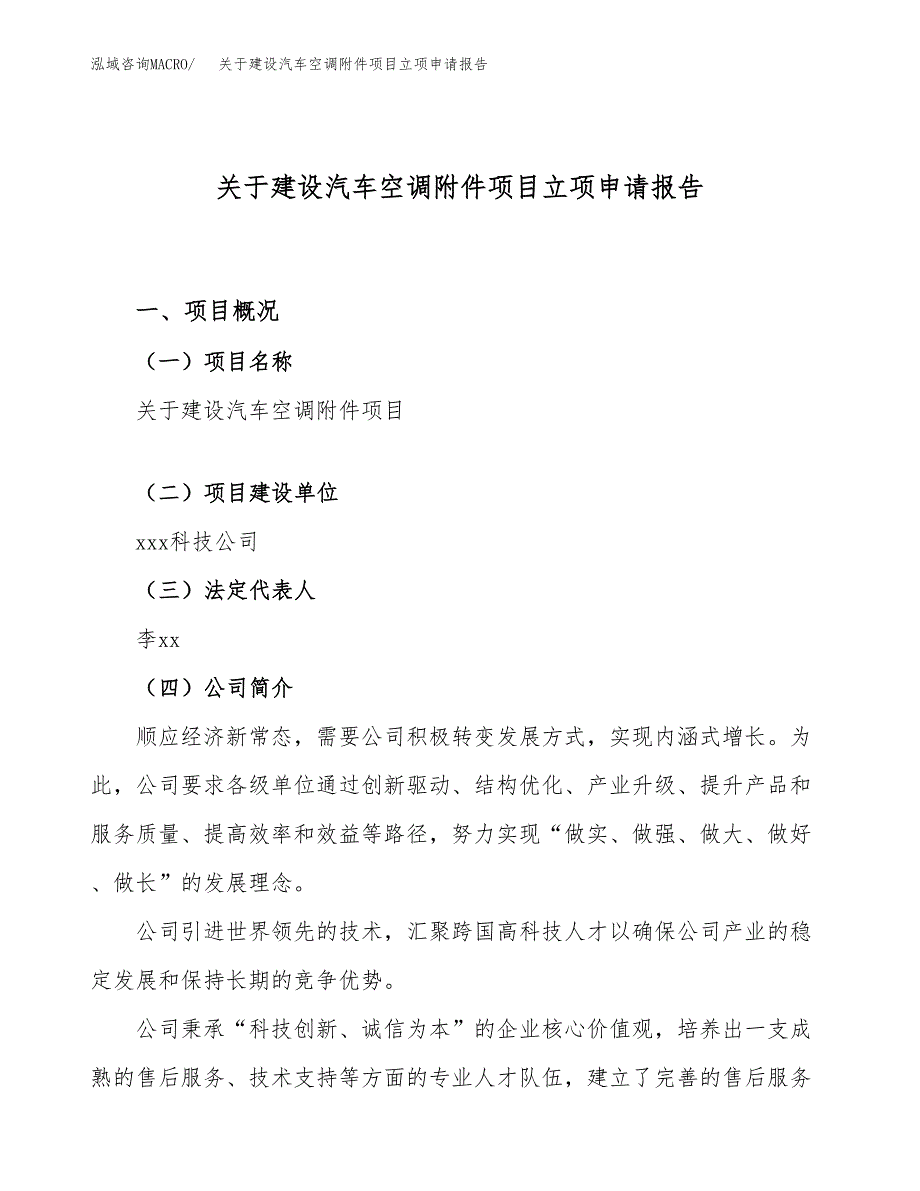 泓域咨询MACRO/　关于建设汽车空调附件项目立项申请报告

关于建设汽车空调附件项目立项申请报告

一、项目概况

（一）项目名称

关于建设汽车空调附件项目

（二）项目建设单位

xxx科技公司

（三）法定代表人

李xx

（四）公司简介

顺应经济新常态，需要公司积极转变发展方式，实现内涵式增长。为此，公司要求各级单位通过创新驱动、结构优化、产业升级、提升产品和服务质量、提高效率和效益等路径，努力实现“做实、做强、做大、做好、做长”的发展理念。

公司引进世界领先的技术，汇聚跨国高科技人才以确保公司产业的稳定发展和保持长期的竞争优势。

公司秉承“科技创新、诚信为本”的企业核心价值观，培养出一支成熟的售后服务、技术支持等方面的专业人才队伍，建立了完善的售后服务